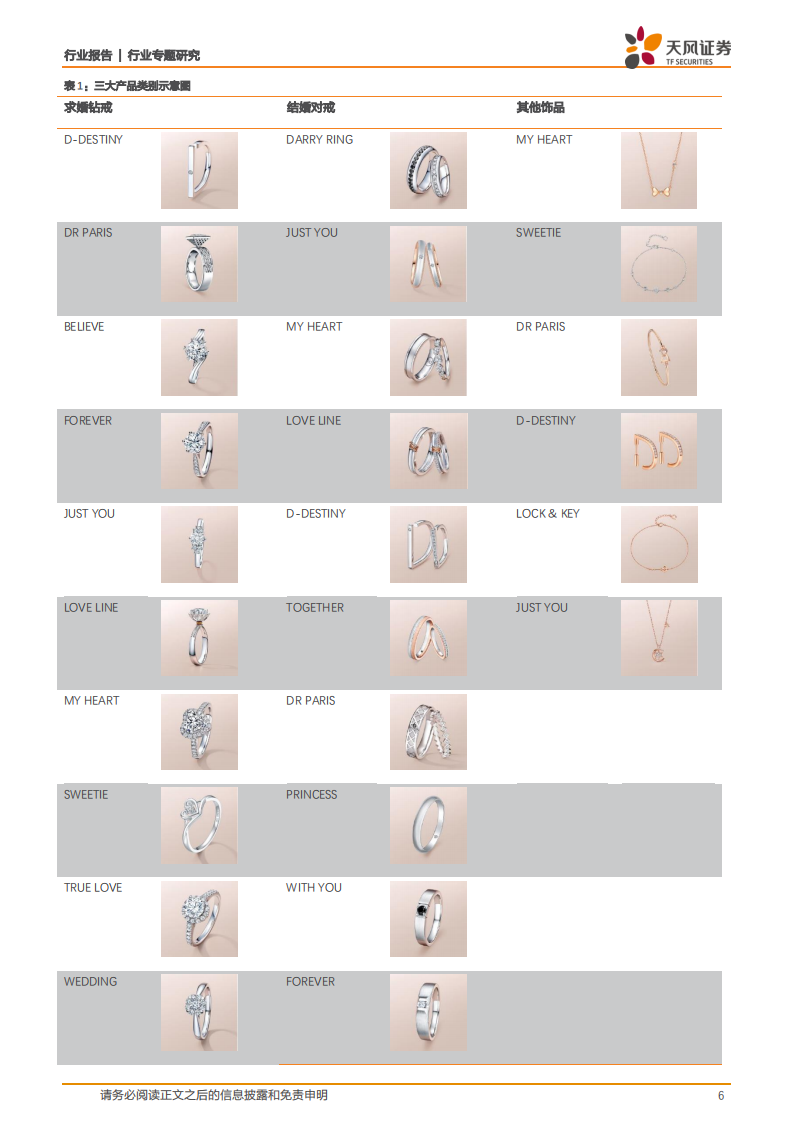 行业报告 | 行业专题研究

天风证券
TF SECURITIES

表 1：三大产品类别示意图

| 求婚钻戒 | 结婚对戒 | 其他饰品 |
|---|---|---|
| D-DESTINY | DARRY RING | MY HEART |
| DR PARIS | JUST YOU | SWEETIE |
| BELIEVE | MY HEART | DR PARIS |
| FOREVER | LOVE LINE | D-DESTINY |
| JUST YOU | D-DESTINY | LOCK & KEY |
| LOVE LINE | TOGETHER | JUST YOU |
| MY HEART | DR PARIS | |
| SWEETIE | PRINCESS | |
| TRUE LOVE | WITH YOU | |
| WEDDING | FOREVER | |

请务必阅读正文之后的信息披露和免责申明 6